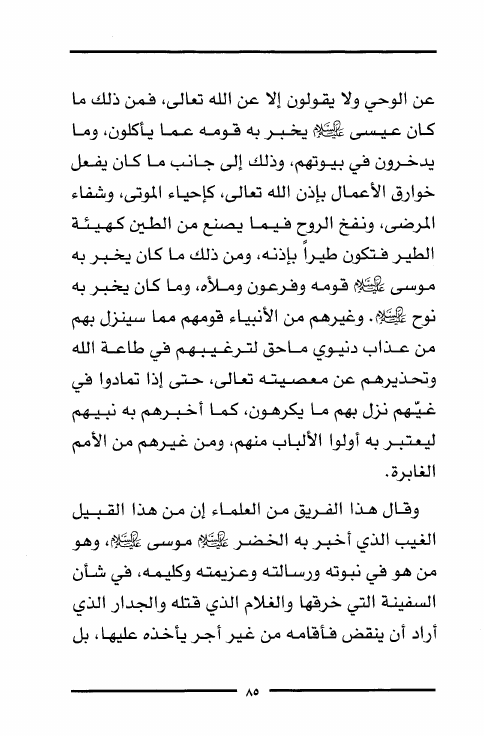 عن الوحي ولا يقولون إلا عن الله تعالى، فمن ذلك ما كان عيسى عليه السلام يخبر به قومه عما يأكلون، وما يدخرون في بيوتهم، وذلك إلى جانب ما كان يفعل خوارق الأعمال بإذن الله تعالى، كإحياء الموتى، وشفاء المرضى، ونفخ الروح فيما يصنع من الطين كهيئة الطير فتكون طيراً بإذنه، ومن ذلك ما كان يخبر به موسى عليه السلام قومه وفرعون وملأه، وما كان يخبر به نوح عليه السلام. وغيرهم من الأنبياء قومهم مما سينزل بهم من عذاب دنيوي ماحق لترغيبهم في طاعة الله وتحذيرهم عن معصيته تعالى، حتى إذا تمادوا في غيّهم نزل بهم ما يكرهون، كما أخبرهم به نبيهم ليعتبر به أولوا الألباب منهم، ومن غيرهم من الأمم الغابرة.

وقال هذا الفريق من العلماء إن من هذا القبيل الغيب الذي أخبر به الخضر عليه السلام موسى عليه السلام، وهو من هو في نبوته ورسالته وعزيمته وكليمه، في شأن السفينة التي خرقها والغلام الذي قتله والجدار الذي أراد أن ينقض فأقامه من غير أجر يأخذه عليها، بل

٨٥